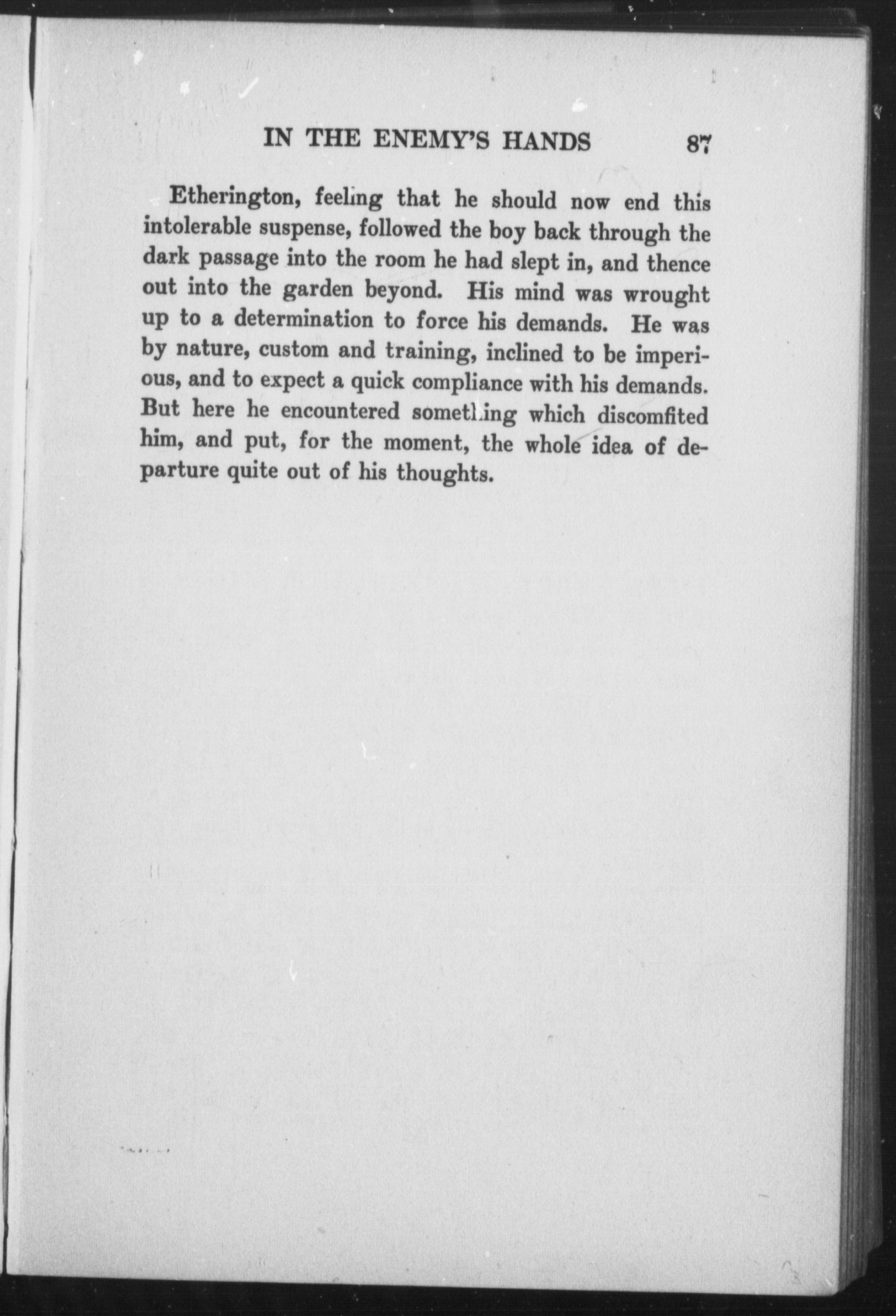 IN THE ENEMY'S HANDS 87

Etherington, feeling that he should now end this intolerable suspense, followed the boy back through the dark passage into the room he had slept in, and thence out into the garden beyond. His mind was wrought up to a determination to force his demands. He was by nature, custom and training, inclined to be imperious, and to expect a quick compliance with his demands. But here he encountered something which discomfited him, and put, for the moment, the whole idea of departure quite out of his thoughts.